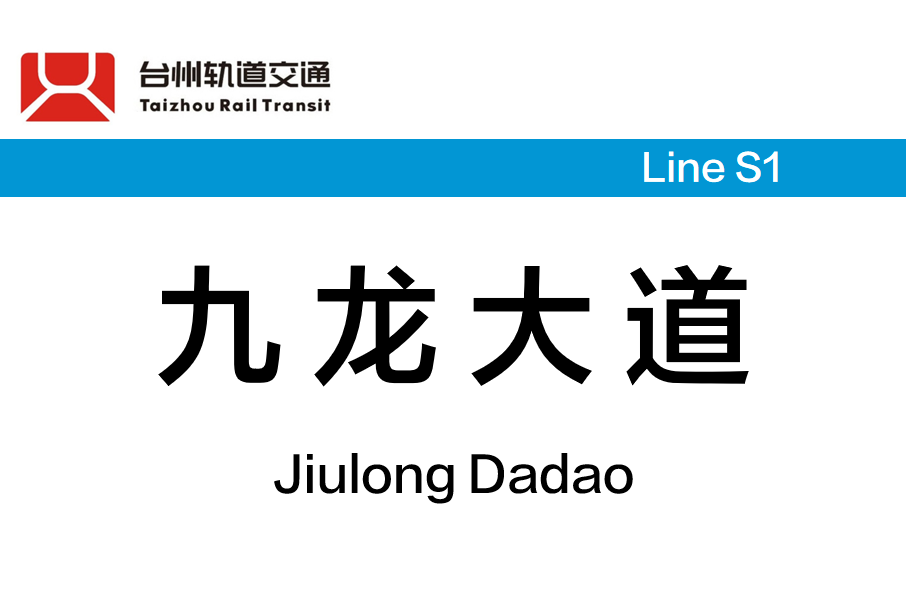 台州轨道交通
Taizhou Rail Transit

Line S1

九龙大道

Jiulong Dadao